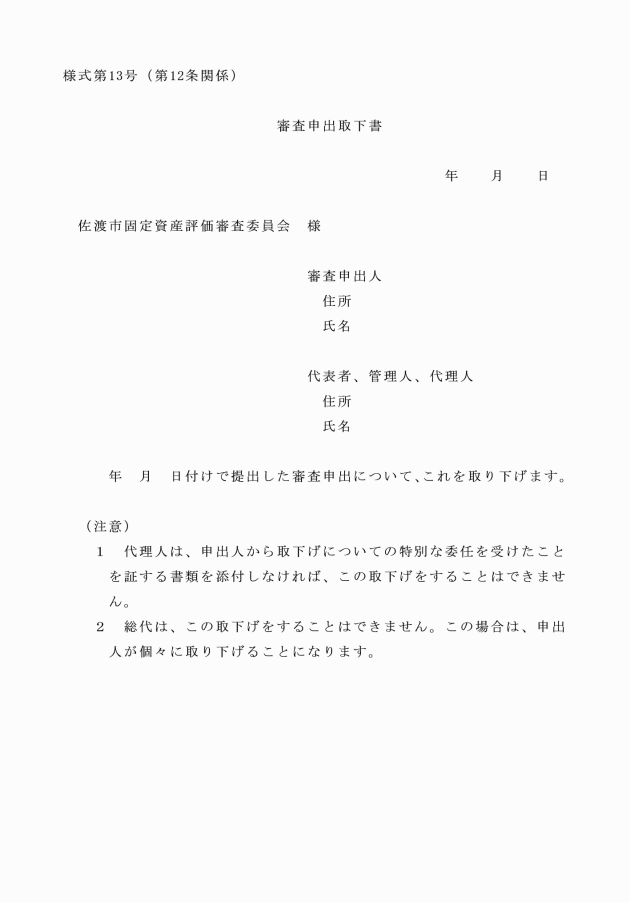 様式第13号（第12条関係）

審査申出取下書

年　月　日

佐渡市固定資産評価審査委員会　様

審査申出人
住所
氏名

代表者、管理人、代理人
住所
氏名

年　月　日付けで提出した審査申出について、これを取り下げます。

（注意）
1　代理人は、申出人から取下げについての特別な委任を受けたことを証する書類を添付しなければ、この取下げをすることはできません。
2　総代は、この取下げをすることはできません。この場合は、申出人が個々に取り下げることになります。